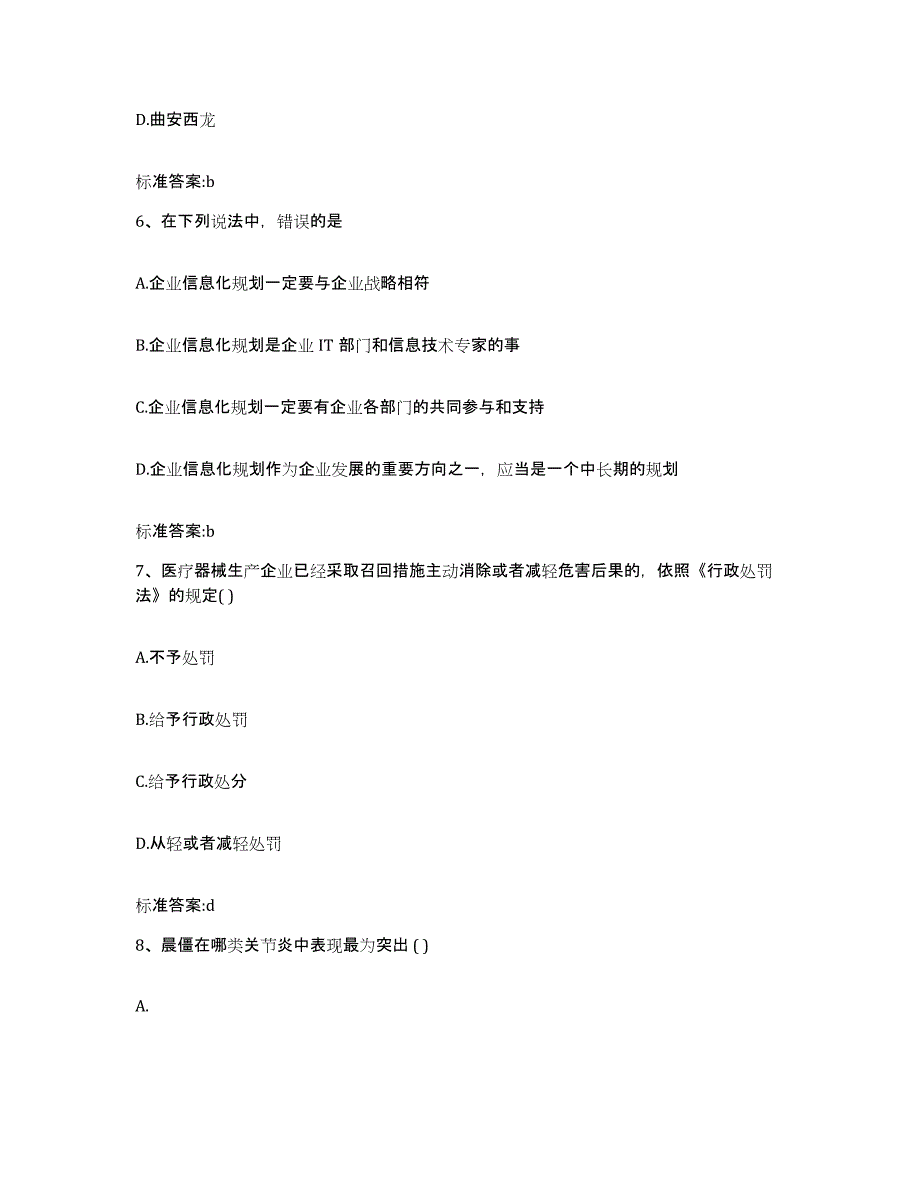 D.曲安西龙

标准答案:b

6、在下列说法中，错误的是

A.企业信息化规划一定要与企业战略相符

B.企业信息化规划是企业 IT 部门和信息技术专家的事

C.企业信息化规划一定要有企业各部门的共同参与和支持

D.企业信息化规划作为企业发展的重要方向之一，应当是一个中长期的规划

标准答案:b

7、医疗器械生产企业已经采取召回措施主动消除或者减轻危害后果的，依照《行政处罚法》的规定( )

A.不予处罚

B.给予行政处罚

C.给予行政处分

D.从轻或者减轻处罚

标准答案:d

8、晨僵在哪类关节炎中表现最为突出 ( )

A.